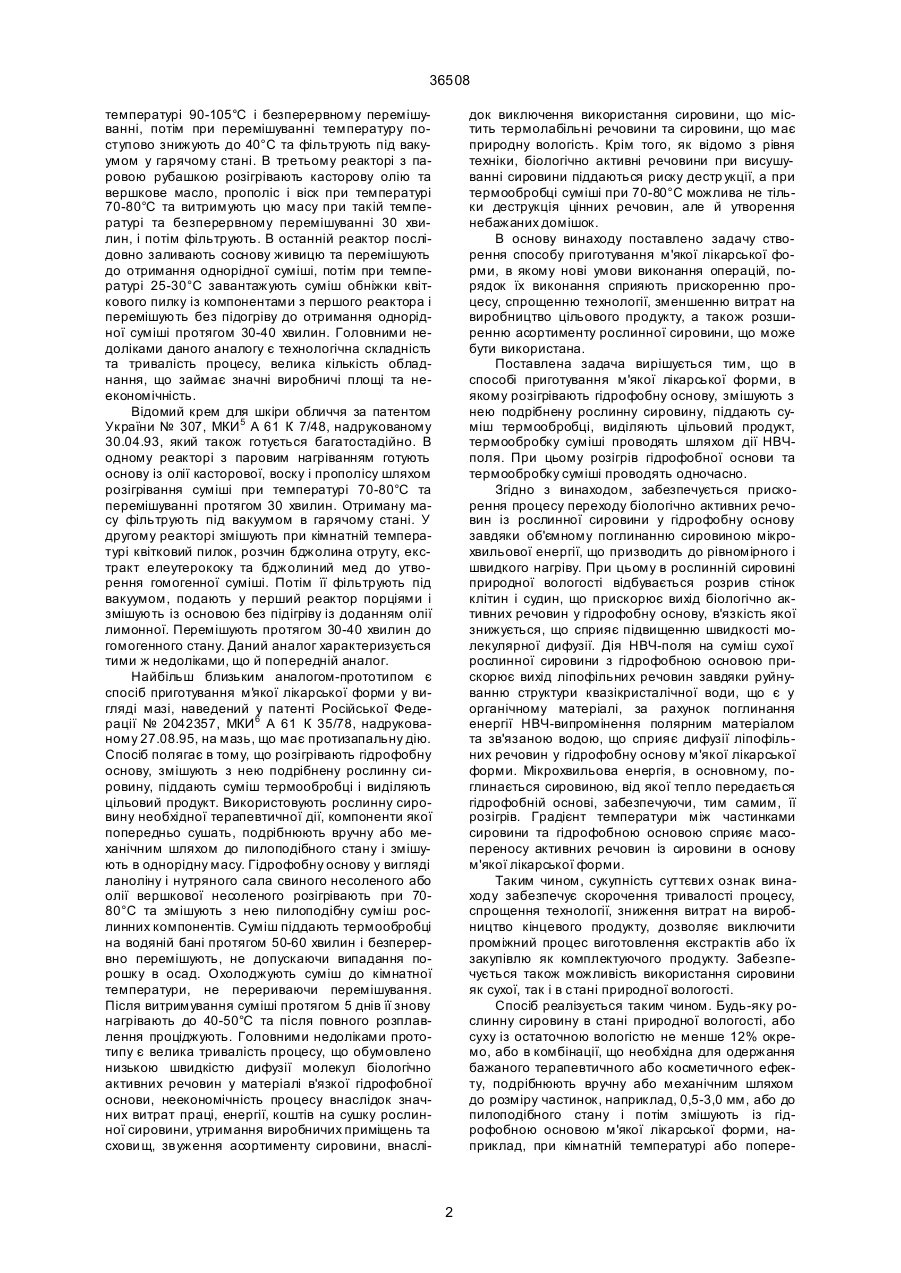 36508

температурі 90-105°С і безперервному перемішуванні, потім при перемішуванні температуру поступово знижують до 40°С та фільтрують під вакуумом у гарячому стані. В третьому реакторі з паровою рубашкою розігрівають касторову олію та вершкове масло, прополіс і віск при температурі 70-80°С та витримують цю масу при такій температурі та безперервному перемішуванні 30 хвилин, і потім фільтрують. В останній реактор послідовно заливають соснову живицю та перемішують до отримання однорідної суміші, потім при температурі 25-30°С завантажують суміш обніжки квіткового пилку із компонентами з першого реактора і перемішують без підогріву до отримання однорідної суміші протягом 30-40 хвилин. Головними недоліками даного аналогу є технологічна складність та тривалість процесу, велика кількість обладнання, що займає значні виробничі площі та неекономічність.

Відомий крем для шкіри обличчя за патентом України № 307, МКИ$^5$ А 61 К 7/48, надрукованому 30.04.93, який також готується багатостадійно. В одному реакторі з паровим нагріванням готують основу із олії касторової, воску і прополісу шляхом розігрівання суміші при температурі 70-80°С та перемішуванні протягом 30 хвилин. Отриману масу фільтрують під вакуумом в гарячому стані. У другому реакторі змішують при кімнатній температурі квітковий пилок, розчин бджолина отруту, екстракт елеутерококу та бджолиний мед до утворення гомогенної суміші. Потім її фільтрують під вакуумом, подають у перший реактор порціями і змішують із основою без підігріву із доданням олії лимонної. Перемішують протягом 30-40 хвилин до гомогенного стану. Даний аналог характеризується тими ж недоліками, що й попередній аналог.

Найбільш близьким аналогом-прототипом є спосіб приготування м'якої лікарської форми у вигляді мазі, наведений у патенті Російської Федерації № 2042357, МКИ$^6$ А 61 К 35/78, надрукованому 27.08.95, на мазь, що має протизапальну дію. Спосіб полягає в тому, що розігрівають гідрофобну основу, змішують з нею подрібнену рослинну сировину, піддають суміш термообробці і виділяють цільовий продукт. Використовують рослинну сировину необхідної терапевтичної дії, компоненти якої попередньо сушать, подрібнюють вручну або механічним шляхом до пилоподібного стану і змішують в однорідну масу. Гідрофобну основу у вигляді ланоліну і нутряного сала свиного несоленого або олії вершкової несоленого розігрівають при 70-80°С та змішують з нею пилоподібну суміш рослинних компонентів. Суміш піддають термообробці на водяній бані протягом 50-60 хвилин і безперервно перемішують, не допускаючи випадання порошку в осад. Охолоджують суміш до кімнатної температури, не перериваючи перемішування. Після витримування суміші протягом 5 днів її знову нагрівають до 40-50°С та після повного розплавлення проціджують. Головними недоліками прототипу є велика тривалість процесу, що обумовлено низькою швидкістю дифузії молекул біологічно активних речовин у матеріалі в'язкої гідрофобної основи, неекономічність процесу внаслідок значних витрат праці, енергії, коштів на сушку рослинної сировини, утримання виробничих приміщень та сховищ, звуження асортименту сировини, внаслідок виключення використання сировини, що містить термолабільні речовини та сировини, що має природну вологість. Крім того, як відомо з рівня техніки, біологічно активні речовини при висушуванні сировини піддаються риску деструкції, а при термообробці суміші при 70-80°С можлива не тільки деструкція цінних речовин, але й утворення небажаних домішок.

В основу винаходу поставлено задачу створення способу приготування м'якої лікарської форми, в якому нові умови виконання операцій, порядок їх виконання сприяють прискоренню процесу, спрощенню технології, зменшенню витрат на виробництво цільового продукту, а також розширенню асортименту рослинної сировини, що може бути використана.

Поставлена задача вирішується тим, що в способі приготування м'якої лікарської форми, в якому розігрівають гідрофобну основу, змішують з нею подрібнену рослинну сировину, піддають суміш термообробці, виділяють цільовий продукт, термообробку суміші проводять шляхом дії НВЧ-поля. При цьому розігрів гідрофобної основи та термообробку суміші проводять одночасно.

Згідно з винаходом, забезпечується прискорення процесу переходу біологічно активних речовин із рослинної сировини у гідрофобну основу завдяки об'ємному поглинанню сировиною мікрохвильової енергії, що призводить до рівномірного і швидкого нагріву. При цьому в рослинній сировині природної вологості відбувається розрив стінок клітин і судин, що прискорює вихід біологічно активних речовин у гідрофобну основу, в'язкість якої знижується, що сприяє підвищенню швидкості молекулярної дифузії. Дія НВЧ-поля на суміш сухої рослинної сировини з гідрофобною основою прискорює вихід ліпофільних речовин завдяки руйнуванню структури квазікристалічної води, що є у органічному матеріалі, за рахунок поглинання енергії НВЧ-випромінення полярним матеріалом та зв'язаною водою, що сприяє дифузії ліпофільних речовин у гідрофобну основу м'якої лікарської форми. Мікрохвильова енергія, в основному, поглинається сировиною, від якої тепло передається гідрофобній основі, забезпечуючи, тим самим, її розігрів. Градієнт температури між частинками сировини та гідрофобною основою сприяє масопереносу активних речовин із сировини в основу м'якої лікарської форми.

Таким чином, сукупність суттєвих ознак винаходу забезпечує скорочення тривалості процесу, спрощення технології, зниження витрат на виробництво кінцевого продукту, дозволяє виключити проміжний процес виготовлення екстрактів або їх закупівлю як комплектуючого продукту. Забезпечується також можливість використання сировини як сухої, так і в стані природної вологості.

Спосіб реалізується таким чином. Будь-яку рослинну сировину в стані природної вологості, або суху із остаточною вологістю не менше 12% окремо, або в комбінації, що необхідна для одержання бажаного терапевтичного або косметичного ефекту, подрібнюють вручну або механічним шляхом до розміру частинок, наприклад, 0,5-3,0 мм, або до пилоподібного стану і потім змішують із гідрофобною основою м'якої лікарської форми, наприклад, при кімнатній температурі або попере-

2